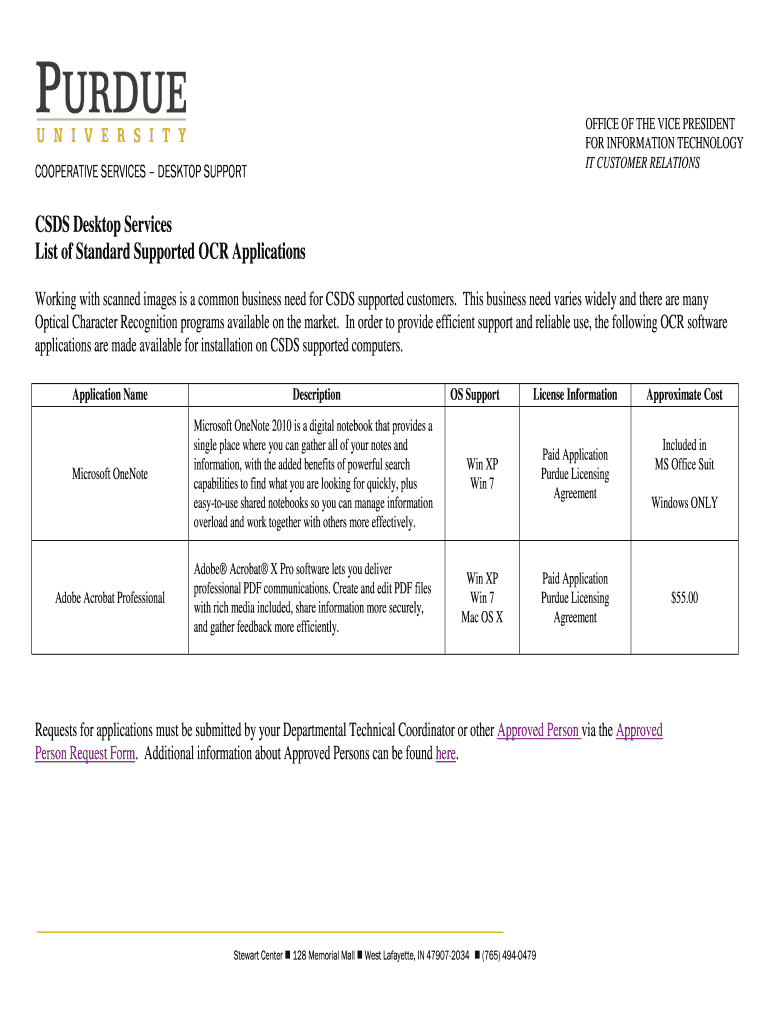 PURDUE
UNIVERSITY

COOPERATIVE SERVICES – DESKTOP SUPPORT

OFFICE OF THE VICE PRESIDENT
FOR INFORMATION TECHNOLOGY
IT CUSTOMER RELATIONS

CSDS Desktop Services
List of Standard Supported OCR Applications

Working with scanned images is a common business need for CSDS supported customers. This business need varies widely and there are many Optical Character Recognition programs available on the market. In order to provide efficient support and reliable use, the following OCR software applications are made available for installation on CSDS supported computers.

| Application Name | Description | OS Support | License Information | Approximate Cost |
|---|---|---|---|---|
| Microsoft OneNote | Microsoft OneNote 2010 is a digital notebook that provides a single place where you can gather all of your notes and information, with the added benefits of powerful search capabilities to find what you are looking for quickly, plus easy-to-use shared notebooks so you can manage information overload and work together with others more effectively. | Win XP Win 7 | Paid Application Purdue Licensing Agreement | Included in MS Office Suit Windows ONLY |
| Adobe Acrobat Professional | Adobe® Acrobat® X Pro software lets you deliver professional PDF communications. Create and edit PDF files with rich media included, share information more securely, and gather feedback more efficiently. | Win XP Win 7 Mac OS X | Paid Application Purdue Licensing Agreement | $55.00 |

Requests for applications must be submitted by your Departmental Technical Coordinator or other Approved Person via the Approved Person Request Form. Additional information about Approved Persons can be found here.

Stewart Center ■ 128 Memorial Mall ■ West Lafayette, IN 47907-2034 ■ (765) 494-0479